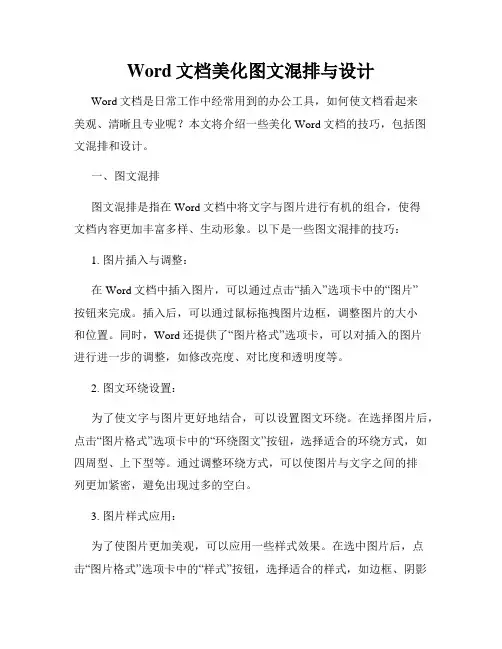 Word 文档美化图文混排与设计

Word 文档是日常工作中经常用到的办公工具，如何使文档看起来美观、清晰且专业呢？本文将介绍一些美化 Word 文档的技巧，包括图文混排和设计。

一、图文混排

图文混排是指在 Word 文档中将文字与图片进行有机的组合，使得文档内容更加丰富多样、生动形象。以下是一些图文混排的技巧：

1. 图片插入与调整：

在 Word 文档中插入图片，可以通过点击“插入”选项卡中的“图片”按钮来完成。插入后，可以通过鼠标拖拽图片边框，调整图片的大小和位置。同时，Word 还提供了“图片格式”选项卡，可以对插入的图片进行进一步的调整，如修改亮度、对比度和透明度等。

2. 图文环绕设置：

为了使文字与图片更好地结合，可以设置图文环绕。在选择图片后，点击“图片格式”选项卡中的“环绕图文”按钮，选择适合的环绕方式，如四周型、上下型等。通过调整环绕方式，可以使图片与文字之间的排列更加紧密，避免出现过多的空白。

3. 图片样式应用：

为了使图片更加美观，可以应用一些样式效果。在选中图片后，点击“图片格式”选项卡中的“样式”按钮，选择适合的样式，如边框、阴影